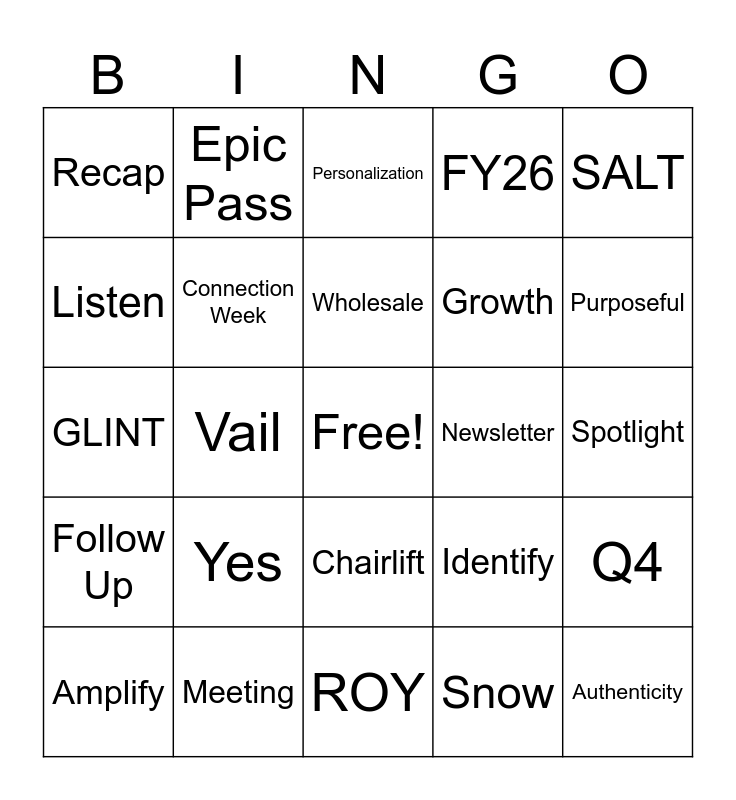 | B | I | N | G | O |
|---|---|---|---|---|
| Recap | Epic Pass | Personalization | FY26 | SALT |
| Listen | Connection Week | Wholesale | Growth | Purposeful |
| GLINT | Vail | Free! | Newsletter | Spotlight |
| Follow Up | Yes | Chairlift | Identify | Q4 |
| Amplify | Meeting | ROY | Snow | Authenticity |